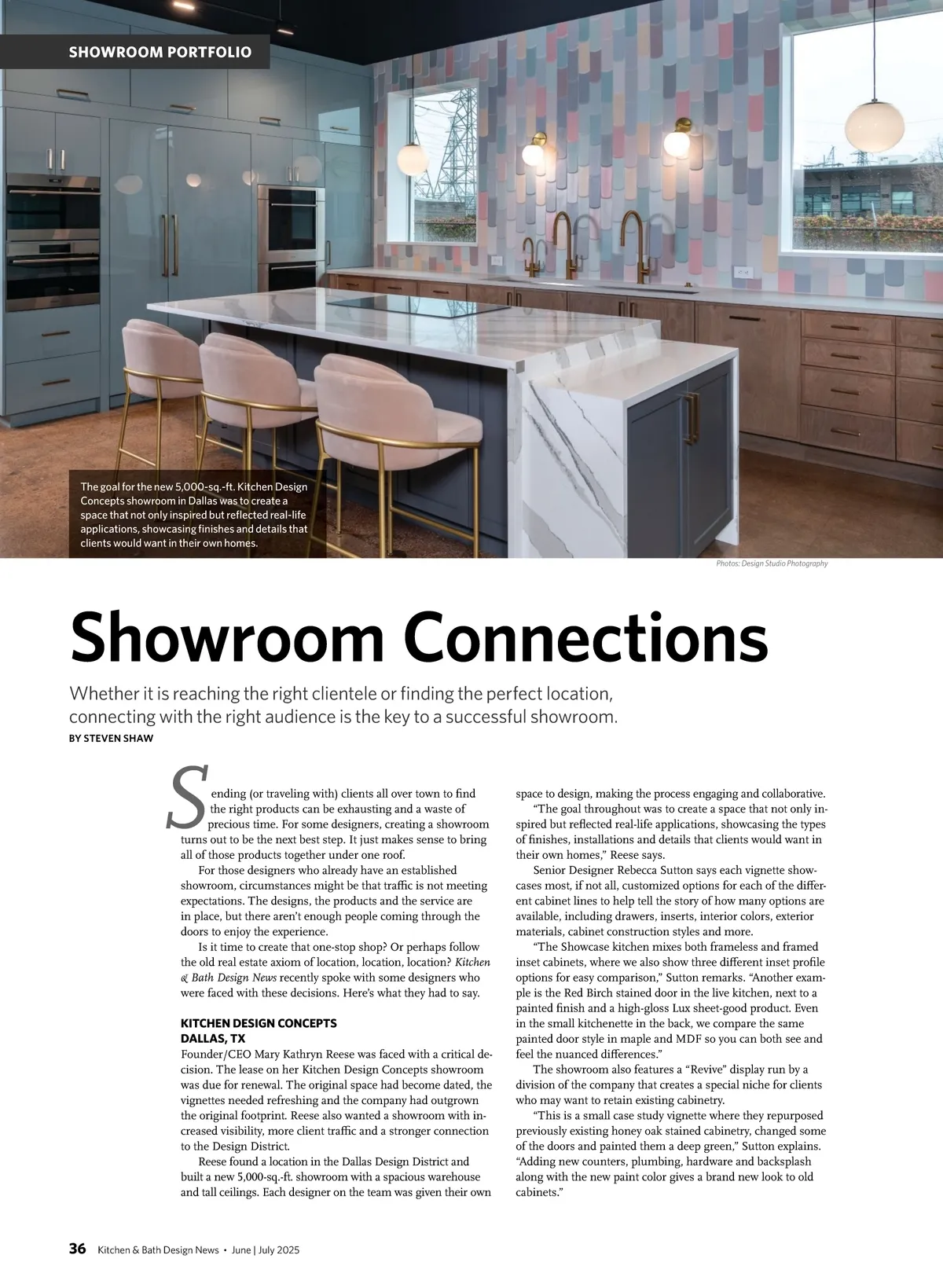 SHOWROOM PORTFOLIO

The goal for the new 5,000-sq.-ft. Kitchen Design Concepts showroom in Dallas was to create a space that not only inspired but reflected real-life applications, showcasing finishes and details that clients would want in their own homes.

Photos: Design Studio Photography

Showroom Connections

Whether it is reaching the right clientele or finding the perfect location, connecting with the right audience is the key to a successful showroom.

BY STEVEN SHAW

Sending (or traveling with) clients all over town to find the right products can be exhausting and a waste of precious time. For some designers, creating a showroom turns out to be the next best step. It just makes sense to bring all of those products together under one roof.

For those designers who already have an established showroom, circumstances might be that traffic is not meeting expectations. The designs, the products and the service are in place, but there aren't enough people coming through the doors to enjoy the experience.

Is it time to create that one-stop shop? Or perhaps follow the old real estate axiom of location, location, location? Kitchen & Bath Design News recently spoke with some designers who were faced with these decisions. Here's what they had to say.

KITCHEN DESIGN CONCEPTS
DALLAS, TX

Founder/CEO Mary Kathryn Reese was faced with a critical decision. The lease on her Kitchen Design Concepts showroom was due for renewal. The original space had become dated, the vignettes needed refreshing and the company had outgrown the original footprint. Reese also wanted a showroom with increased visibility, more client traffic and a stronger connection to the Design District.

Reese found a location in the Dallas Design District and built a new 5,000-sq.-ft. showroom with a spacious warehouse and tall ceilings. Each designer on the team was given their own space to design, making the process engaging and collaborative.

"The goal throughout was to create a space that not only inspired but reflected real-life applications, showcasing the types of finishes, installations and details that clients would want in their own homes," Reese says.

Senior Designer Rebecca Sutton says each vignette showcases most, if not all, customized options for each of the different cabinet lines to help tell the story of how many options are available, including drawers, inserts, interior colors, exterior materials, cabinet construction styles and more.

"The Showcase kitchen mixes both frameless and framed inset cabinets, where we also show three different inset profile options for easy comparison," Sutton remarks. "Another example is the Red Birch stained door in the live kitchen, next to a painted finish and a high-gloss Lux sheet-good product. Even in the small kitchenette in the back, we compare the same painted door style in maple and MDF so you can both see and feel the nuanced differences."

The showroom also features a "Revive" display run by a division of the company that creates a special niche for clients who may want to retain existing cabinetry.

"This is a small case study vignette where they repurposed previously existing honey oak stained cabinetry, changed some of the doors and painted them a deep green," Sutton explains. "Adding new counters, plumbing, hardware and backsplash along with the new paint color gives a brand new look to old cabinets."

36 Kitchen & Bath Design News • June | July 2025